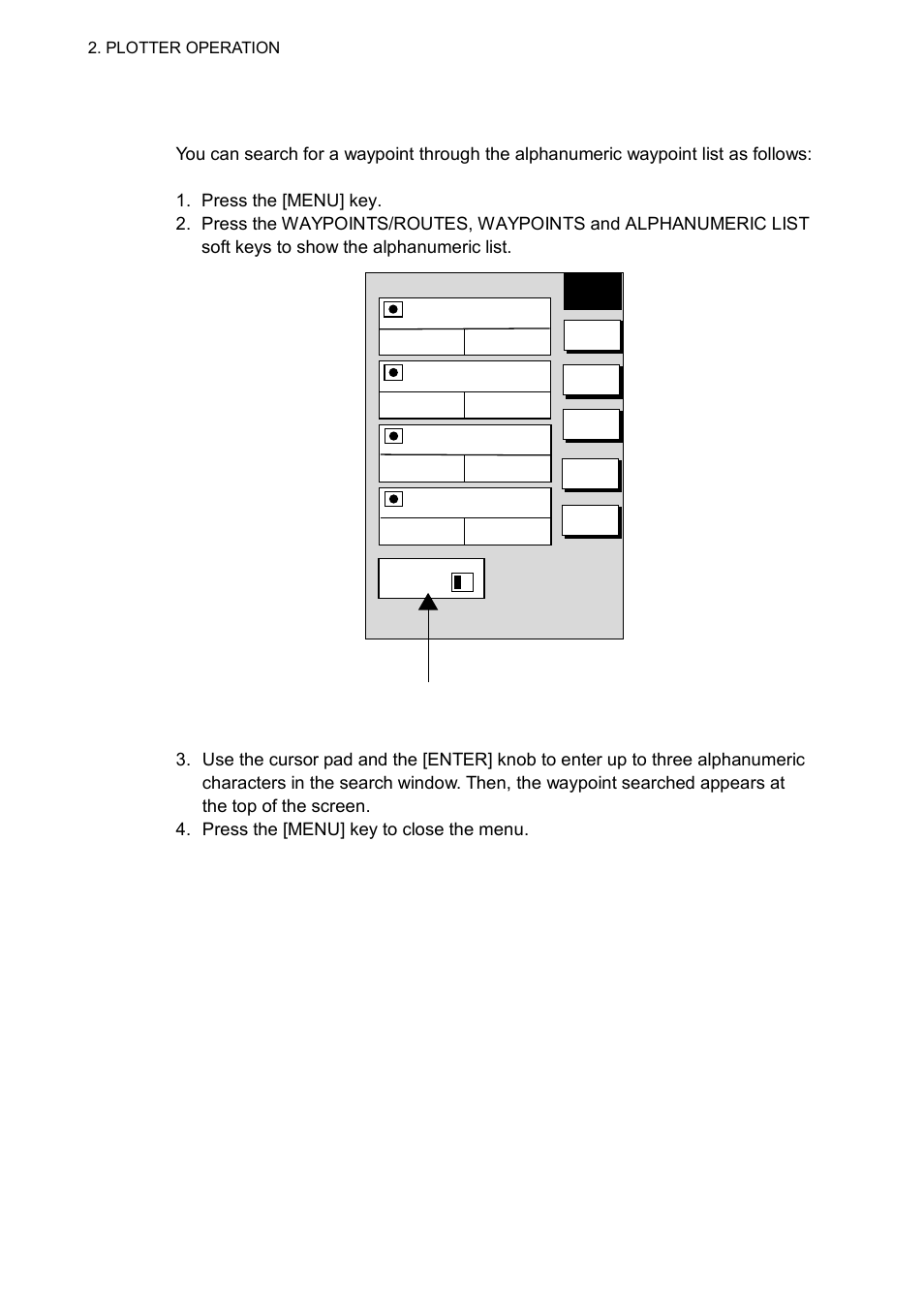 2. PLOTTER OPERATION

You can search for a waypoint through the alphanumeric waypoint list as follows:

1. Press the [MENU] key.
2. Press the WAYPOINTS/ROUTES, WAYPOINTS and ALPHANUMERIC LIST soft keys to show the alphanumeric list.

3. Use the cursor pad and the [ENTER] knob to enter up to three alphanumeric characters in the search window. Then, the waypoint searched appears at the top of the screen.
4. Press the [MENU] key to close the menu.